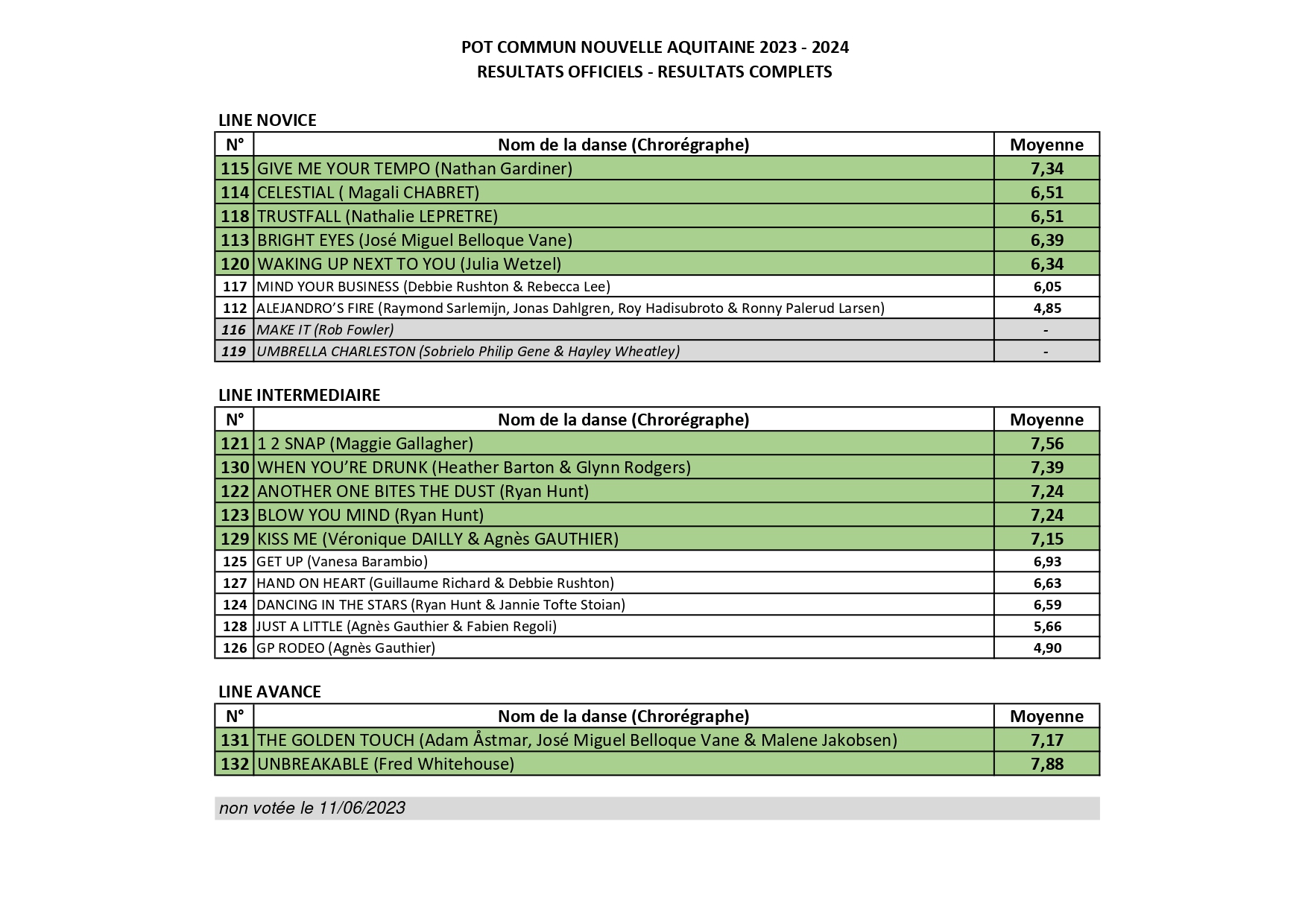 POT COMMUN NOUVELLE AQUITAINE 2023 - 2024
RESULTATS OFFICIELS - RESULTATS COMPLETS

LINE NOVICE

| N° | Nom de la danse (Chrorégraphe) | Moyenne |
|---|---|---|
| 115 | GIVE ME YOUR TEMPO (Nathan Gardiner) | 7,34 |
| 114 | CELESTIAL ( Magali CHABRET) | 6,51 |
| 118 | TRUSTFALL (Nathalie LEPRETRE) | 6,51 |
| 113 | BRIGHT EYES (José Miguel Belloque Vane) | 6,39 |
| 120 | WAKING UP NEXT TO YOU (Julia Wetzel) | 6,34 |
| 117 | MIND YOUR BUSINESS (Debbie Rushton & Rebecca Lee) | 6,05 |
| 112 | ALEJANDRO'S FIRE (Raymond Sarlemijn, Jonas Dahlgren, Roy Hadisubroto & Ronny Palerud Larsen) | 4,85 |
| 116 | MAKE IT (Rob Fowler) | - |
| 119 | UMBRELLA CHARLESTON (Sobrielo Philip Gene & Hayley Wheatley) | - |

LINE INTERMEDIAIRE

| N° | Nom de la danse (Chrorégraphe) | Moyenne |
|---|---|---|
| 121 | 1 2 SNAP (Maggie Gallagher) | 7,56 |
| 130 | WHEN YOU'RE DRUNK (Heather Barton & Glynn Rodgers) | 7,39 |
| 122 | ANOTHER ONE BITES THE DUST (Ryan Hunt) | 7,24 |
| 123 | BLOW YOU MIND (Ryan Hunt) | 7,24 |
| 129 | KISS ME (Véronique DAILLY & Agnès GAUTHIER) | 7,15 |
| 125 | GET UP (Vanesa Barambio) | 6,93 |
| 127 | HAND ON HEART (Guillaume Richard & Debbie Rushton) | 6,63 |
| 124 | DANCING IN THE STARS (Ryan Hunt & Jannie Tofte Stoian) | 6,59 |
| 128 | JUST A LITTLE (Agnès Gauthier & Fabien Regoli) | 5,66 |
| 126 | GP RODEO (Agnès Gauthier) | 4,90 |

LINE AVANCE

| N° | Nom de la danse (Chrorégraphe) | Moyenne |
|---|---|---|
| 131 | THE GOLDEN TOUCH (Adam Åstmar, José Miguel Belloque Vane & Malene Jakobsen) | 7,17 |
| 132 | UNBREAKABLE (Fred Whitehouse) | 7,88 |

non votée le 11/06/2023